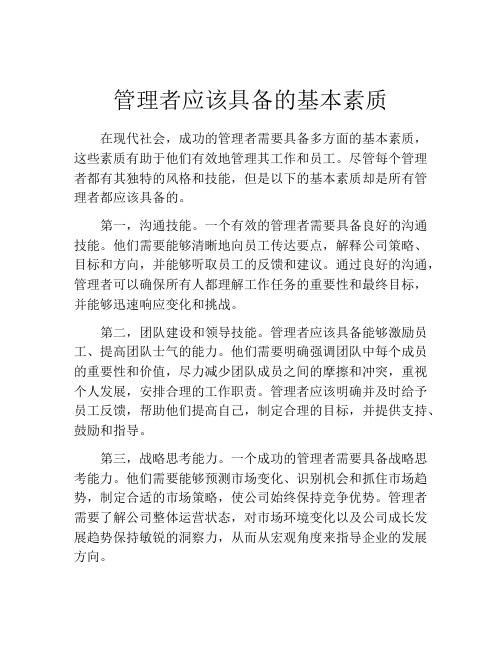 管理者应该具备的基本素质

在现代社会，成功的管理者需要具备多方面的基本素质，这些素质有助于他们有效地管理其工作和员工。尽管每个管理者都有其独特的风格和技能，但是以下的基本素质却是所有管理者都应该具备的。

第一，沟通技能。一个有效的管理者需要具备良好的沟通技能。他们需要能够清晰地向员工传达要点，解释公司策略、目标和方向，并能够听取员工的反馈和建议。通过良好的沟通，管理者可以确保所有人都理解工作任务的重要性和最终目标，并能够迅速响应变化和挑战。

第二，团队建设和领导技能。管理者应该具备能够激励员工、提高团队士气的能力。他们需要明确强调团队中每个成员的重要性和价值，尽力减少团队成员之间的摩擦和冲突，重视个人发展，安排合理的工作职责。管理者应该明确并及时给予员工反馈，帮助他们提高自己，制定合理的目标，并提供支持、鼓励和指导。

第三，战略思考能力。一个成功的管理者需要具备战略思考能力。他们需要能够预测市场变化、识别机会和抓住市场趋势，制定合适的市场策略，使公司始终保持竞争优势。管理者需要了解公司整体运营状态，对市场环境变化以及公司成长发展趋势保持敏锐的洞察力，从而从宏观角度来指导企业的发展方向。